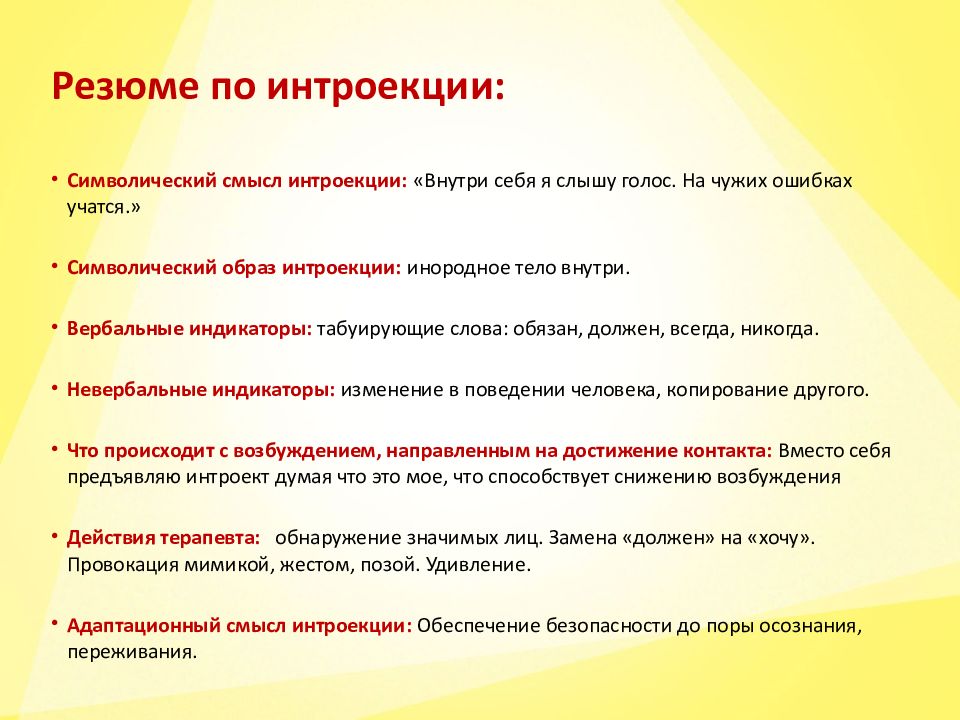 Резюме по интроекции:

• Символический смысл интроекции: «Внутри себя я слышу голос. На чужих ошибках учатся.»

• Символический образ интроекции: инородное тело внутри.

• Вербальные индикаторы: табуирующие слова: обязан, должен, всегда, никогда.

• Невербальные индикаторы: изменение в поведении человека, копирование другого.

• Что происходит с возбуждением, направленным на достижение контакта: Вместо себя предъявляю интроект думая что это мое, что способствует снижению возбуждения

• Действия терапевта: обнаружение значимых лиц. Замена «должен» на «хочу». Провокация мимикой, жестом, позой. Удивление.

• Адаптационный смысл интроекции: Обеспечение безопасности до поры осознания, переживания.